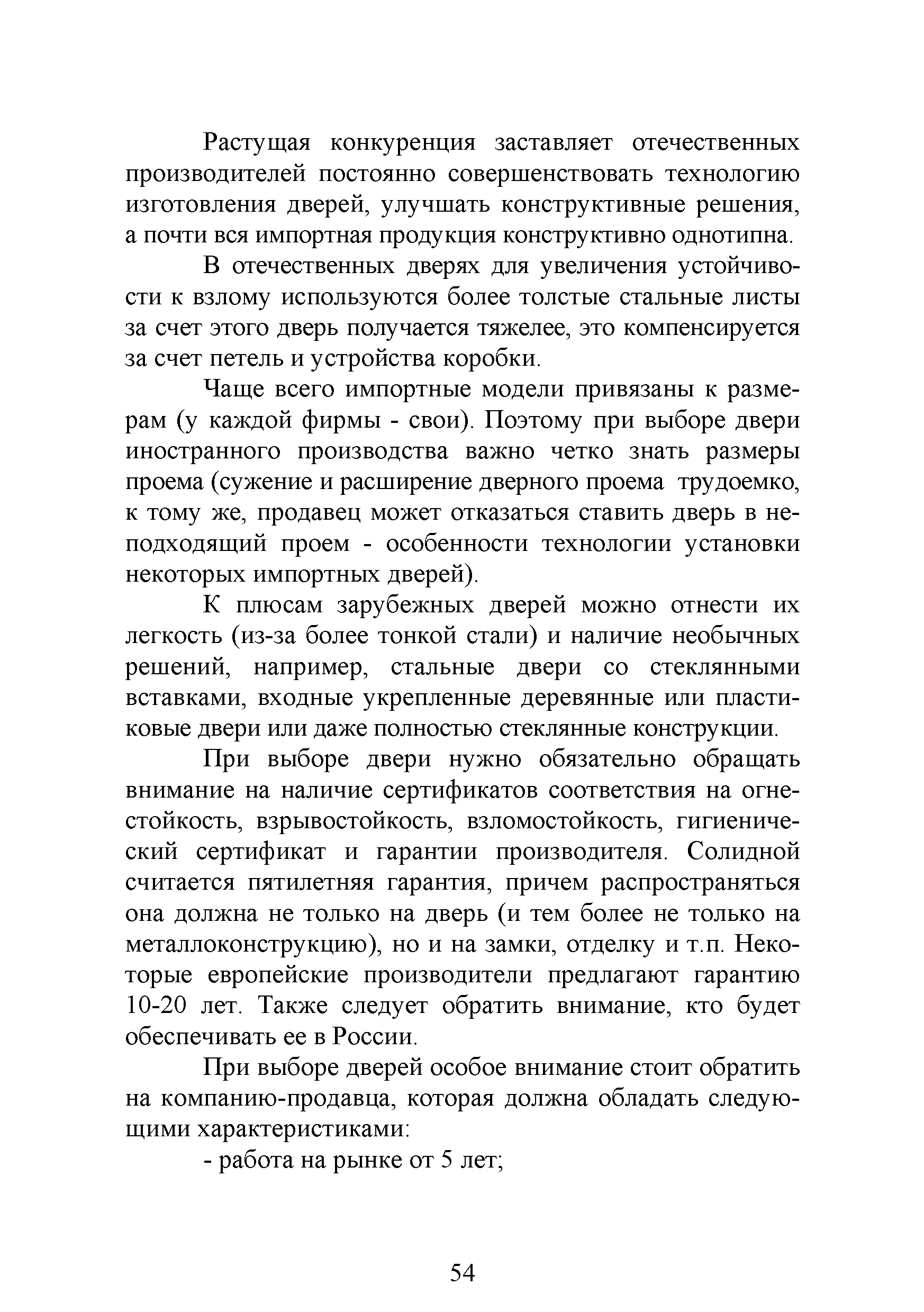 Растущая конкуренция заставляет отечественных производителей постоянно совершенствовать технологию изготовления дверей, улучшать конструктивные решения, а почти вся импортная продукция конструктивно однотипна.

В отечественных дверях для увеличения устойчивости к взлому используются более толстые стальные листы за счет этого дверь получается тяжелее, это компенсируется за счет петель и устройства коробки.

Чаще всего импортные модели привязаны к размерам (у каждой фирмы - свои). Поэтому при выборе двери иностранного производства важно четко знать размеры проема (сужение и расширение дверного проема трудоемко, к тому же, продавец может отказаться ставить дверь в неподходящий проем - особенности технологии установки некоторых импортных дверей).

К плюсам зарубежных дверей можно отнести их легкость (из-за более тонкой стали) и наличие необычных решений, например, стальные двери со стеклянными вставками, входные укрепленные деревянные или пластиковые двери или даже полностью стеклянные конструкции.

При выборе двери нужно обязательно обращать внимание на наличие сертификатов соответствия на огнестойкость, взрывостойкость, взломостойкость, гигиенический сертификат и гарантии производителя. Солидной считается пятилетняя гарантия, причем распространяться она должна не только на дверь (и тем более не только на металлоконструкцию), но и на замки, отделку и т.п. Некоторые европейские производители предлагают гарантию 10-20 лет. Также следует обратить внимание, кто будет обеспечивать ее в России.

При выборе дверей особое внимание стоит обратить на компанию-продавца, которая должна обладать следующими характеристиками:

- работа на рынке от 5 лет;

54